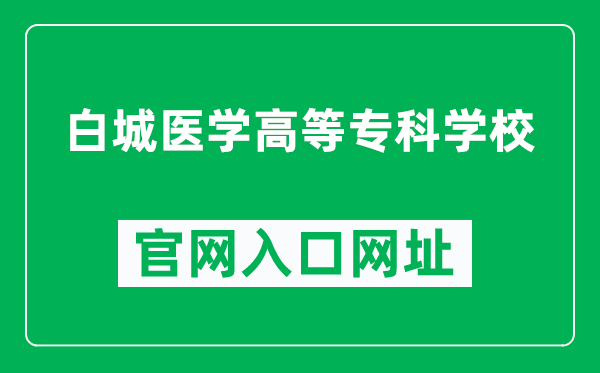 白城医学高等专科学校

官网入口网址